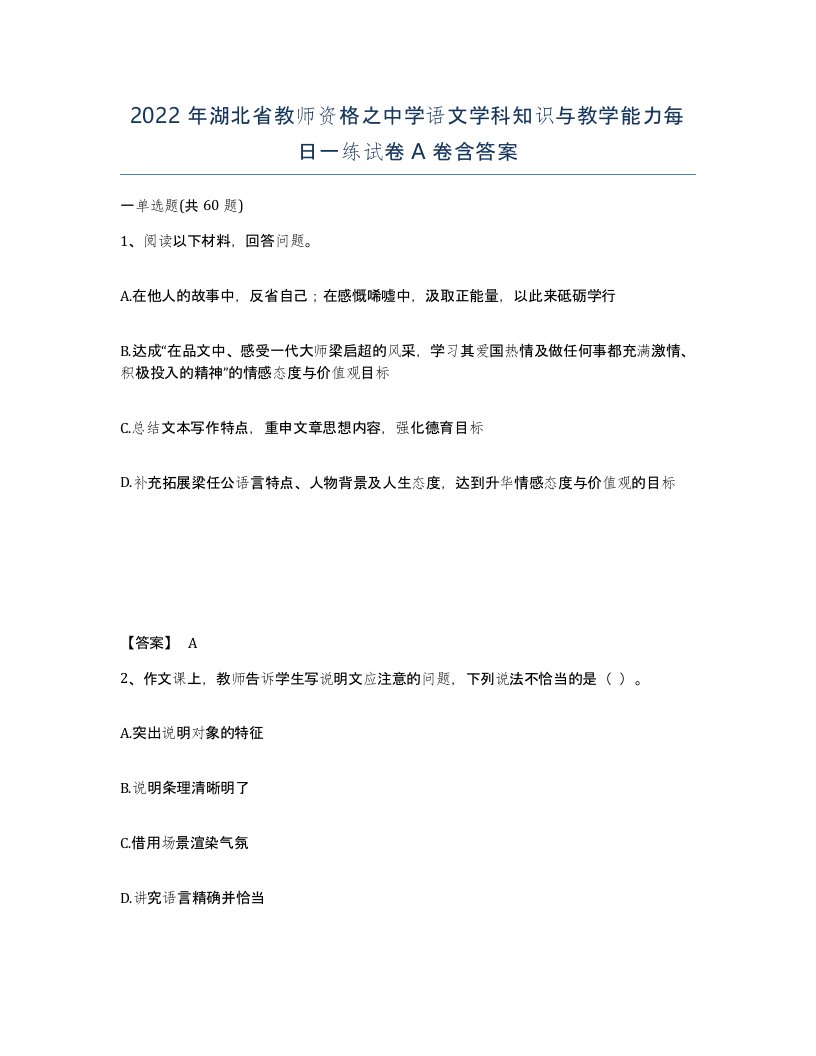 2022年湖北省教师资格之中学语文学科知识与教学能力每日一练试卷A卷含答案

一单选题(共60题)

1、阅读以下材料，回答问题。

A.在他人的故事中，反省自己；在感慨唏嘘中，汲取正能量，以此来砥砺学行

B.达成“在品文中、感受一代大师梁启超的风采，学习其爱国热情及做任何事都充满激情、积极投入的精神”的情感态度与价值观目标

C.总结文本写作特点，重申文章思想内容，强化德育目标

D.补充拓展梁任公语言特点、人物背景及人生态度，达到升华情感态度与价值观的目标

【答案】 A

2、作文课上，教师告诉学生写说明文应注意的问题，下列说法不恰当的是（ ）。

A.突出说明对象的特征

B.说明条理清晰明了

C.借用场景渲染气氛

D.讲究语言精确并恰当